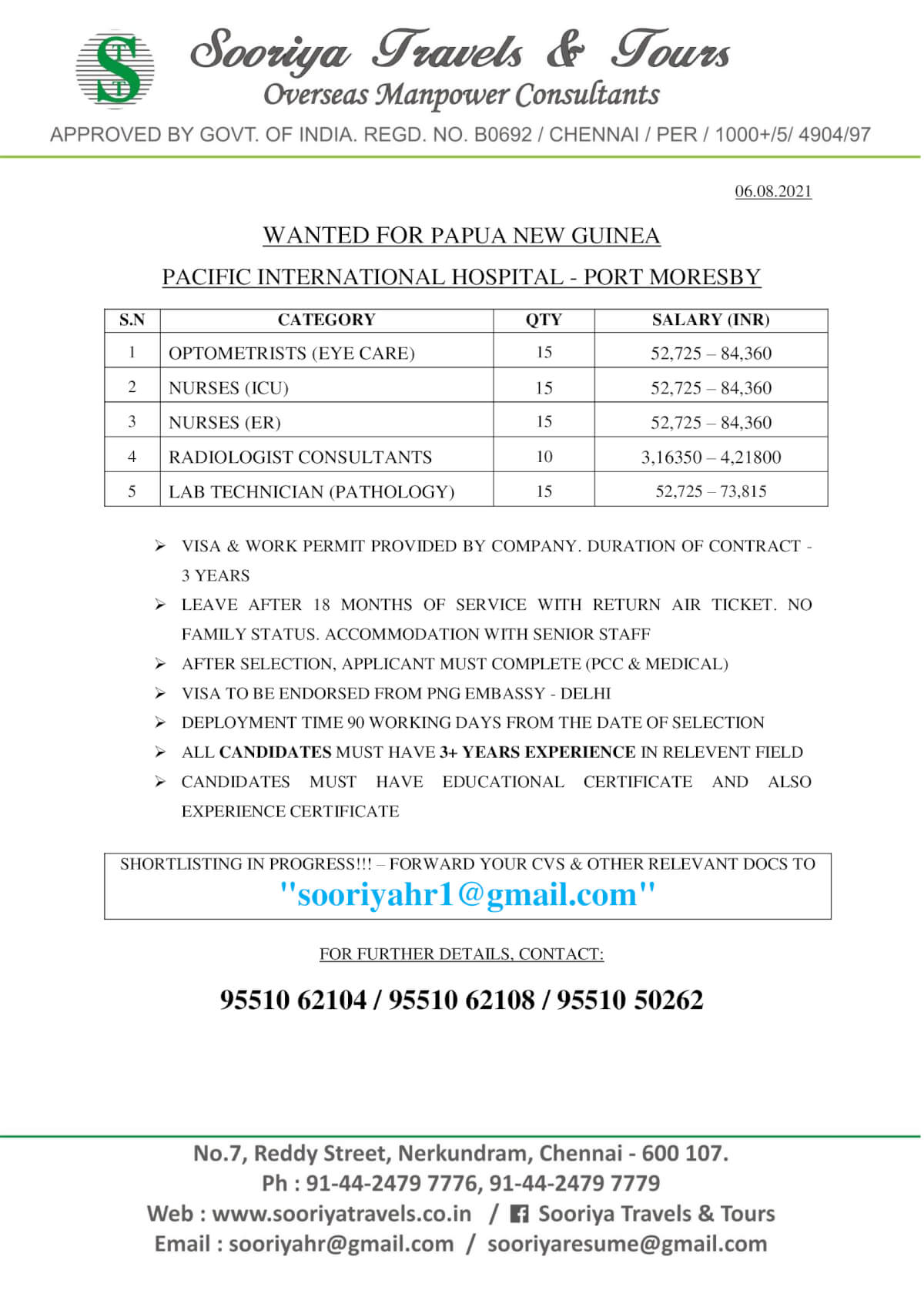 STT

Sooriya Travels & Tours
Overseas Manpower Consultants

APPROVED BY GOVT. OF INDIA. REGD. NO. B0692 / CHENNAI / PER / 1000+/5/ 4904/97

06.08.2021

WANTED FOR PAPUA NEW GUINEA

PACIFIC INTERNATIONAL HOSPITAL - PORT MORESBY

| S.N | CATEGORY | QTY | SALARY (INR) |
|---|---|---|---|
| 1 | OPTOMETRISTS (EYE CARE) | 15 | 52,725 – 84,360 |
| 2 | NURSES (ICU) | 15 | 52,725 – 84,360 |
| 3 | NURSES (ER) | 15 | 52,725 – 84,360 |
| 4 | RADIOLOGIST CONSULTANTS | 10 | 3,16350 – 4,21800 |
| 5 | LAB TECHNICIAN (PATHOLOGY) | 15 | 52,725 – 73,815 |

➢ VISA & WORK PERMIT PROVIDED BY COMPANY. DURATION OF CONTRACT - 3 YEARS
➢ LEAVE AFTER 18 MONTHS OF SERVICE WITH RETURN AIR TICKET. NO FAMILY STATUS. ACCOMMODATION WITH SENIOR STAFF
➢ AFTER SELECTION, APPLICANT MUST COMPLETE (PCC & MEDICAL)
➢ VISA TO BE ENDORSED FROM PNG EMBASSY - DELHI
➢ DEPLOYMENT TIME 90 WORKING DAYS FROM THE DATE OF SELECTION
➢ ALL CANDIDATES MUST HAVE 3+ YEARS EXPERIENCE IN RELEVENT FIELD
➢ CANDIDATES MUST HAVE EDUCATIONAL CERTIFICATE AND ALSO EXPERIENCE CERTIFICATE

SHORTLISTING IN PROGRESS!!! – FORWARD YOUR CVS & OTHER RELEVANT DOCS TO
"sooriyahr1@gmail.com"

FOR FURTHER DETAILS, CONTACT:

95510 62104 / 95510 62108 / 95510 50262

No.7, Reddy Street, Nerkundram, Chennai - 600 107.
Ph : 91-44-2479 7776, 91-44-2479 7779
Web : www.sooriyatravels.co.in / Sooriya Travels & Tours
Email : sooriyahr@gmail.com / sooriyaresume@gmail.com